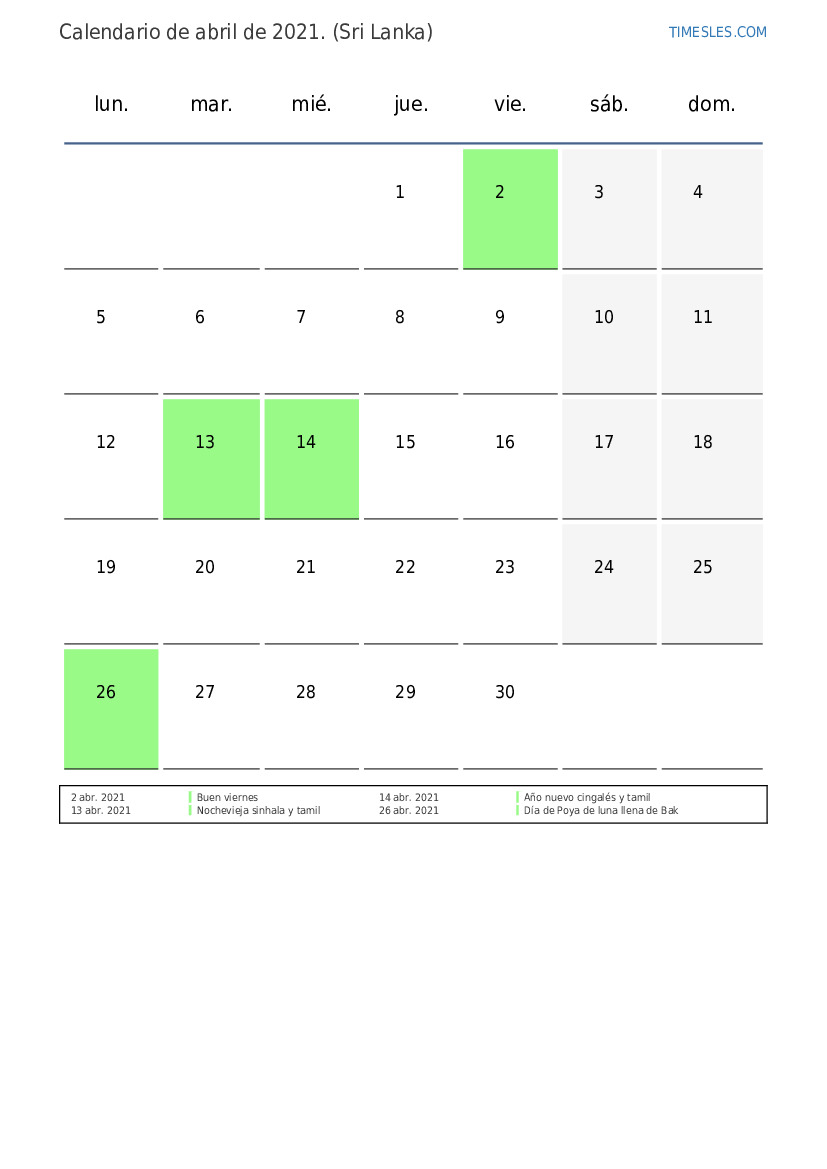 Calendario de abril de 2021. (Sri Lanka)

TIMESLES.COM

| lun. | mar. | mié. | jue. | vie. | sáb. | dom. |
|---|---|---|---|---|---|---|
| | | | 1 | 2 | 3 | 4 |
| 5 | 6 | 7 | 8 | 9 | 10 | 11 |
| 12 | 13 | 14 | 15 | 16 | 17 | 18 |
| 19 | 20 | 21 | 22 | 23 | 24 | 25 |
| 26 | 27 | 28 | 29 | 30 | | |

| | | | |
|---|---|---|---|
| 2 abr. 2021 | Buen viernes | 14 abr. 2021 | Año nuevo cingalés y tamil |
| 13 abr. 2021 | Nochevieja sinhala y tamil | 26 abr. 2021 | Día de Poya de luna llena de Bak |